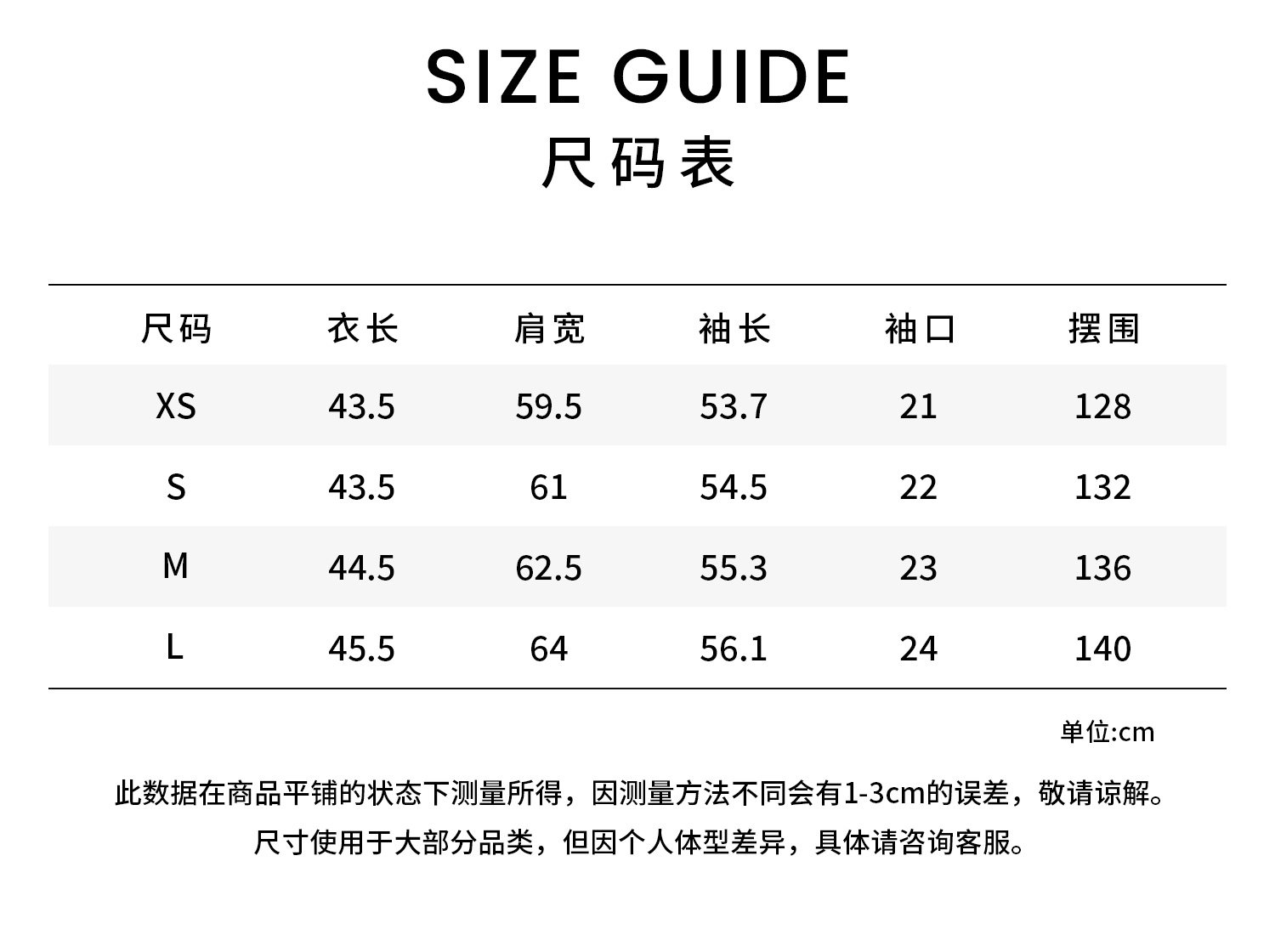 SIZE GUIDE
尺码表

| 尺码 | 衣长 | 肩宽 | 袖长 | 袖口 | 摆围 |
|---|---|---|---|---|---|
| XS | 43.5 | 59.5 | 53.7 | 21 | 128 |
| S | 43.5 | 61 | 54.5 | 22 | 132 |
| M | 44.5 | 62.5 | 55.3 | 23 | 136 |
| L | 45.5 | 64 | 56.1 | 24 | 140 |

单位:cm

此数据在商品平铺的状态下测量所得，因测量方法不同会有1-3cm的误差，敬请谅解。
尺寸使用于大部分品类，但因个人体型差异，具体请咨询客服。